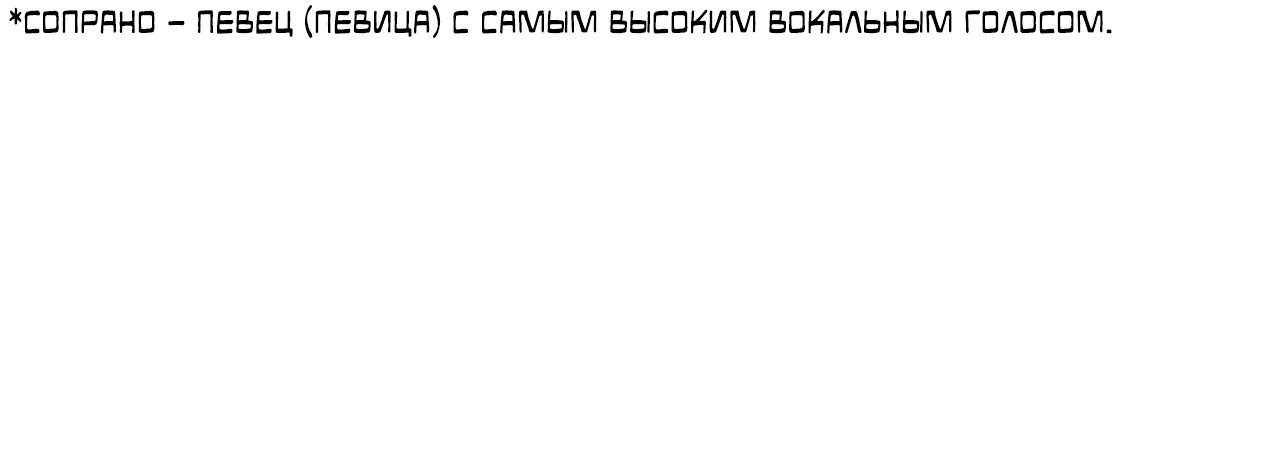 *СОПРАНО – ПЕВЕЦ (ПЕВИЦА) С САМЫМ ВЫСОКИМ ВОКАЛЬНЫМ ГОЛОСОМ.